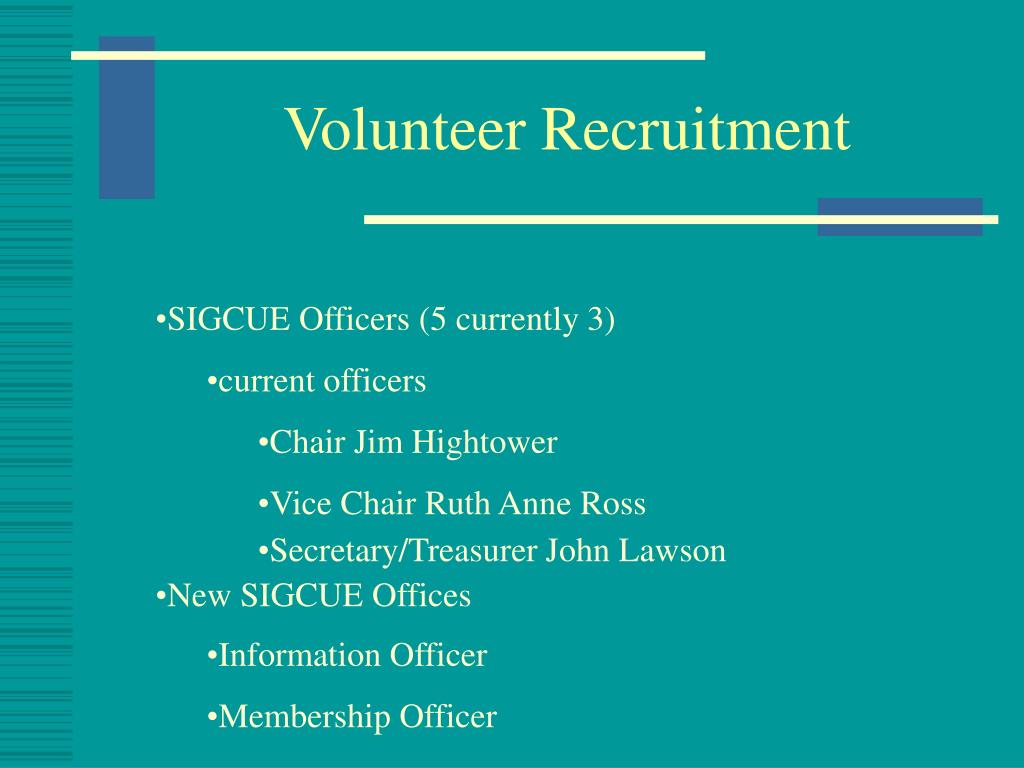 Volunteer Recruitment

•SIGCUE Officers (5 currently 3)

•current officers

•Chair Jim Hightower

•Vice Chair Ruth Anne Ross

•Secretary/Treasurer John Lawson

•New SIGCUE Offices

•Information Officer

•Membership Officer